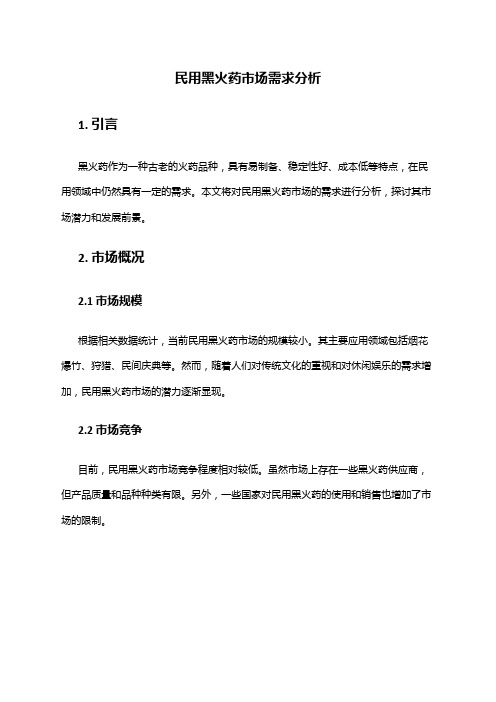 民用黑火药市场需求分析

1. 引言

黑火药作为一种古老的火药品种，具有易制备、稳定性好、成本低等特点，在民用领域中仍然具有一定的需求。本文将对民用黑火药市场的需求进行分析，探讨其市场潜力和发展前景。

2. 市场概况

2.1 市场规模

根据相关数据统计，当前民用黑火药市场的规模较小。其主要应用领域包括烟花爆竹、狩猎、民间庆典等。然而，随着人们对传统文化的重视和对休闲娱乐的需求增加，民用黑火药市场的潜力逐渐显现。

2.2 市场竞争

目前，民用黑火药市场竞争程度相对较低。虽然市场上存在一些黑火药供应商，但产品质量和品种种类有限。另外，一些国家对民用黑火药的使用和销售也增加了市场的限制。